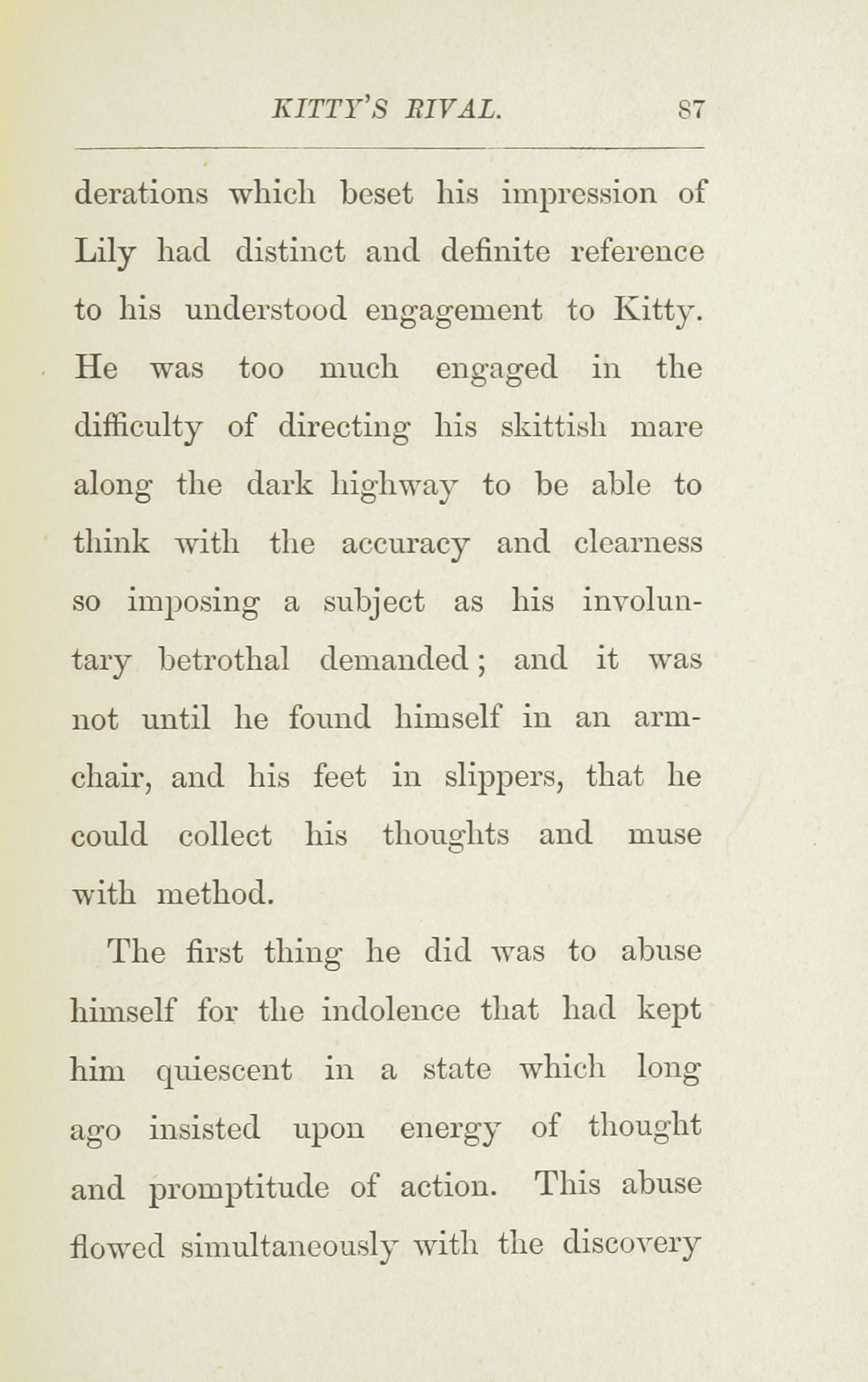 KITTY'S RIVAL. 87

derations which beset his impression of Lily had distinct and definite reference to his understood engagement to Kitty. He was too much engaged in the difficulty of directing his skittish mare along the dark highway to be able to think with the accuracy and clearness so imposing a subject as his involuntary betrothal demanded; and it was not until he found himself in an armchair, and his feet in slippers, that he could collect his thoughts and muse with method.

The first thing he did was to abuse himself for the indolence that had kept him quiescent in a state which long ago insisted upon energy of thought and promptitude of action. This abuse flowed simultaneously with the discovery